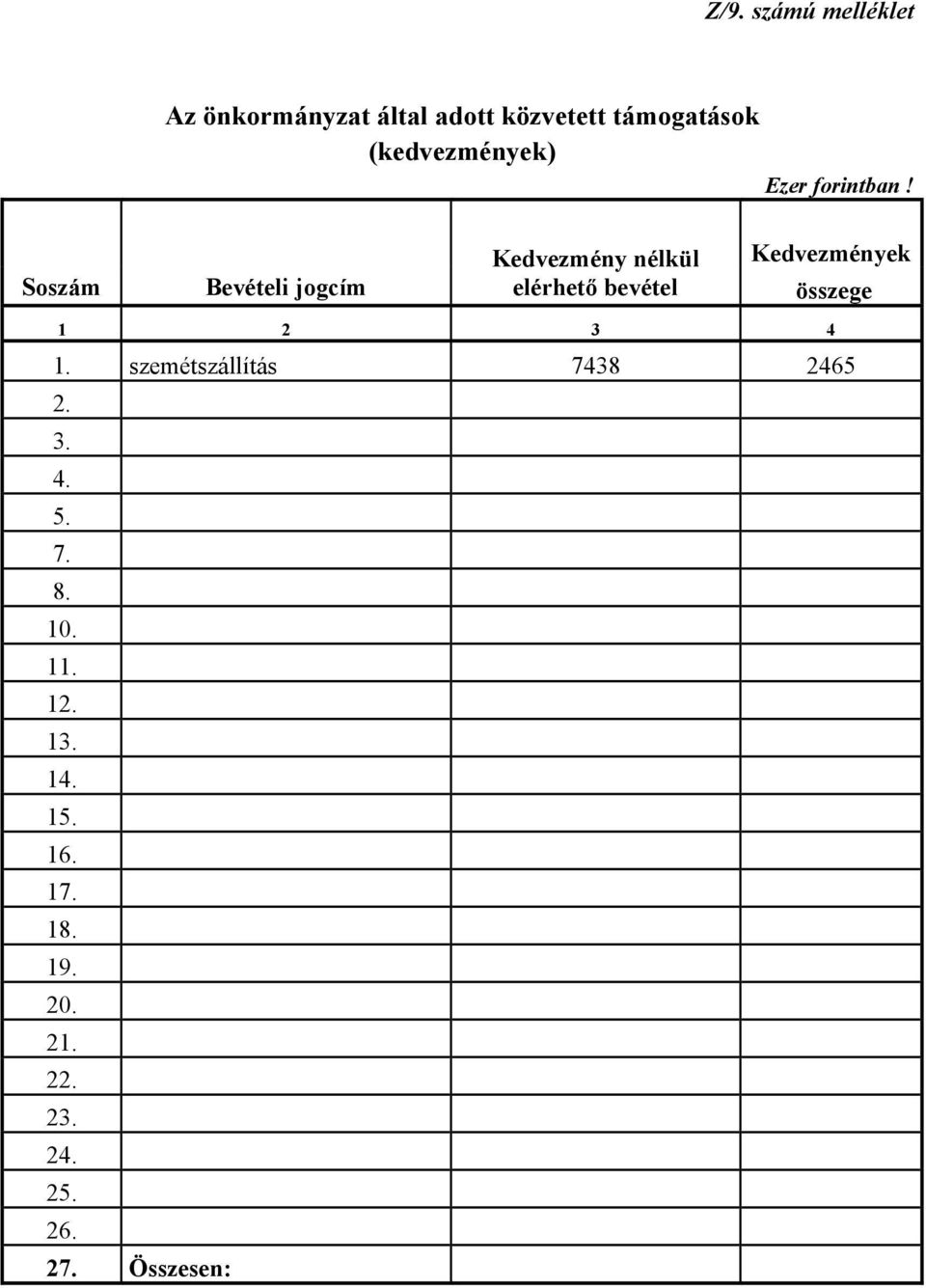 Z/9. számú melléklet

Az önkormányzat által adott közvetett támogatások (kedvezmények)

Ezer forintban !

| Soszám | Bevételi jogcím | Kedvezmény nélkül elérhető bevétel | Kedvezmények összege |
|---|---|---|---|
| 1 | 2 | 3 | 4 |
| 1. | szemétszállítás | 7438 | 2465 |
| 2. | | | |
| 3. | | | |
| 4. | | | |
| 5. | | | |
| 7. | | | |
| 8. | | | |
| 10. | | | |
| 11. | | | |
| 12. | | | |
| 13. | | | |
| 14. | | | |
| 15. | | | |
| 16. | | | |
| 17. | | | |
| 18. | | | |
| 19. | | | |
| 20. | | | |
| 21. | | | |
| 22. | | | |
| 23. | | | |
| 24. | | | |
| 25. | | | |
| 26. | | | |
| 27. | Összesen: | | |